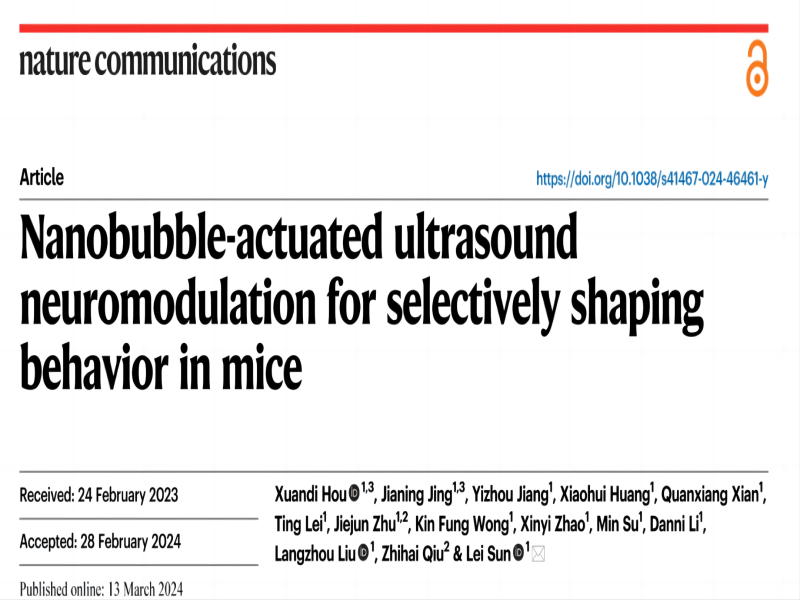 nature communications

Article

https://doi.org/10.1038/s41467-024-46461-y

Nanobubble-actuated ultrasound neuromodulation for selectively shaping behavior in mice

Received: 24 February 2023

Accepted: 28 February 2024

Published online: 13 March 2024

Xuandi Hou $^{1,3}$, Jianing Jing$^{1,3}$, Yizhou Jiang$^{1}$, Xiaohui Huang$^{1}$, Quanxiang Xian$^{1}$, Ting Lei$^{1}$, Jiejun Zhu$^{1,2}$, Kin Fung Wong$^{1}$, Xinyi Zhao$^{1}$, Min Su$^{1}$, Danni Li$^{1}$, Langzhou Liu $^{1}$, Zhihai Qiu$^{2}$ & Lei Sun $^{1}$